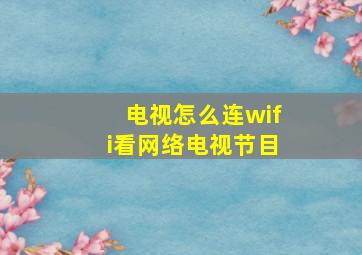 电视怎么连wifi看网络电视节目